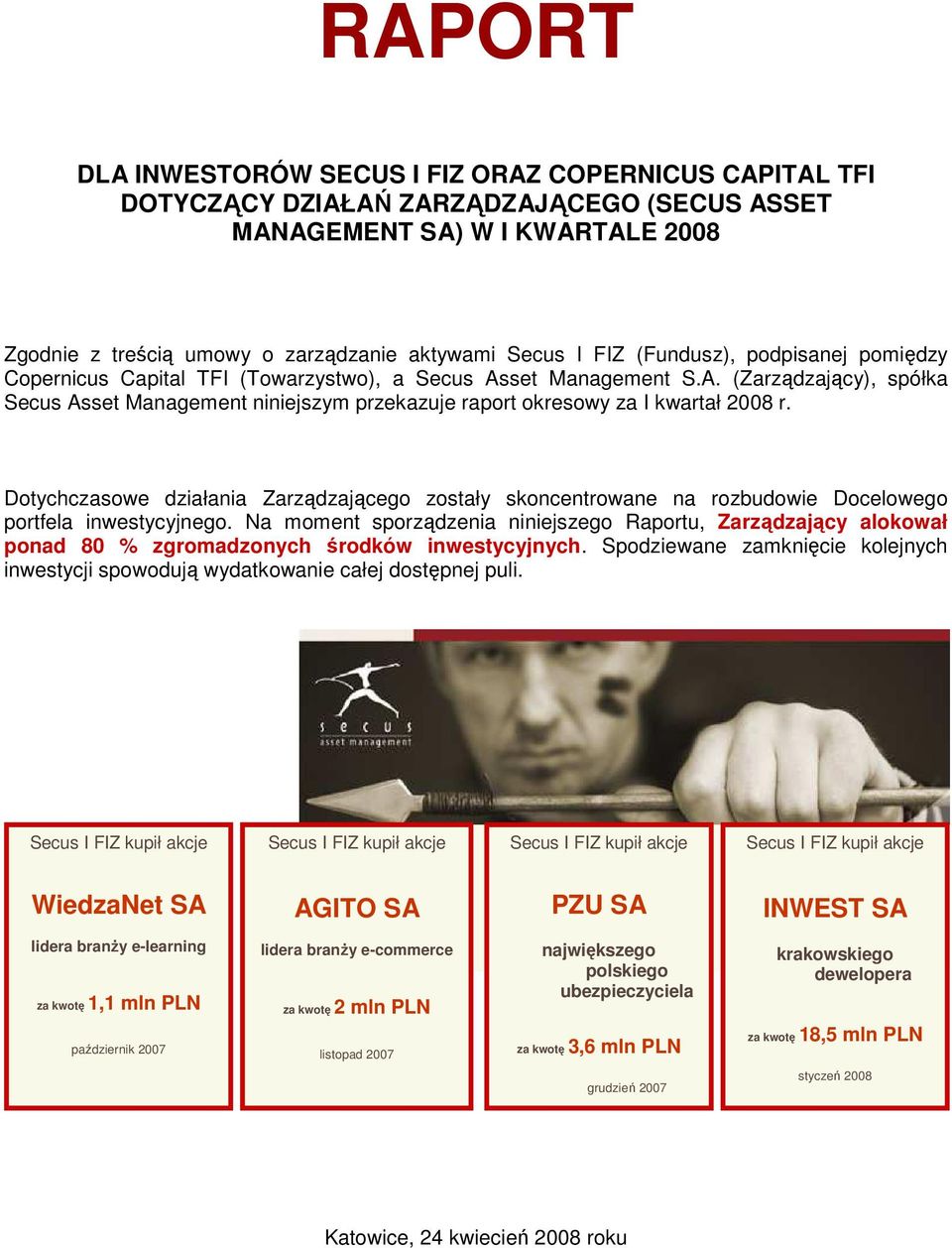 RAPORT

DLA INWESTORÓW SECUS I FIZ ORAZ COPERNICUS CAPITAL TFI DOTYCZĄCY DZIAŁAŃ ZARZĄDZAJĄCEGO (SECUS ASSET MANAGEMENT SA) W I KWARTALE 2008

Zgodnie z treścią umowy o zarządzanie aktywami Secus I FIZ (Fundusz), podpisanej pomiędzy Copernicus Capital TFI (Towarzystwo), a Secus Asset Management S.A. (Zarządzający), spółka Secus Asset Management niniejszym przekazuje raport okresowy za I kwartał 2008 r.

Dotychczasowe działania Zarządzającego zostały skoncentrowane na rozbudowie Docelowego portfela inwestycyjnego. Na moment sporządzenia niniejszego Raportu, Zarządzający alokował ponad 80 % zgromadzonych środków inwestycyjnych. Spodziewane zamknięcie kolejnych inwestycji spowodują wydatkowanie całej dostępnej puli.

secus
asset management

Secus I FIZ kupił akcje

WiedzaNet SA

lidera branży e-learning

za kwotę 1,1 mln PLN

październik 2007

Secus I FIZ kupił akcje

AGITO SA

lidera branży e-commerce

za kwotę 2 mln PLN

listopad 2007

Secus I FIZ kupił akcje

PZU SA

największego polskiego ubezpieczyciela

za kwotę 3,6 mln PLN

grudzień 2007

Secus I FIZ kupił akcje

INWEST SA

krakowskiego dewelopera

za kwotę 18,5 mln PLN

styczeń 2008

Katowice, 24 kwiecień 2008 roku